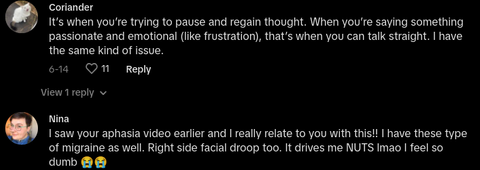 Coriander
It's when you're trying to pause and regain thought. When you're saying something passionate and emotional (like frustration), that's when you can talk straight. I have the same kind of issue.

6-14 11 Reply

View 1 reply

Nina
I saw your aphasia video earlier and I really relate to you with this!! I have these type of migraine as well. Right side facial droop too. It drives me NUTS lmao I feel so dumb 😭😭